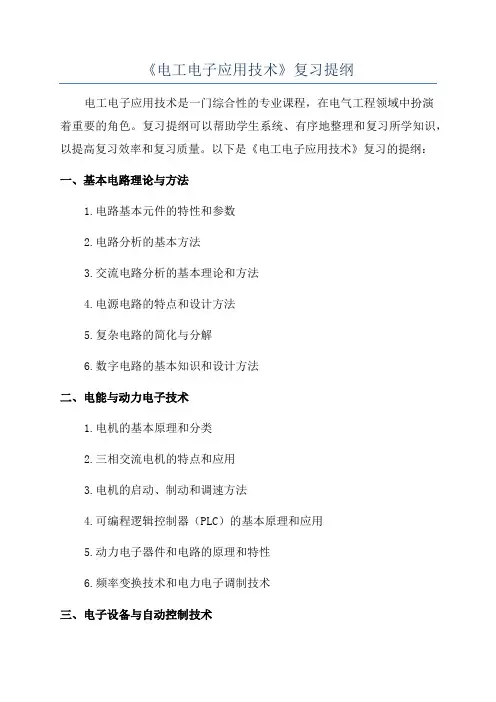 《电工电子应用技术》复习提纲

电工电子应用技术是一门综合性的专业课程，在电气工程领域中扮演着重要的角色。复习提纲可以帮助学生系统、有序地整理和复习所学知识，以提高复习效率和复习质量。以下是《电工电子应用技术》复习的提纲：

一、基本电路理论与方法

1.电路基本元件的特性和参数

2.电路分析的基本方法

3.交流电路分析的基本理论和方法

4.电源电路的特点和设计方法

5.复杂电路的简化与分解

6.数字电路的基本知识和设计方法

二、电能与动力电子技术

1.电机的基本原理和分类

2.三相交流电机的特点和应用

3.电机的启动、制动和调速方法

4.可编程逻辑控制器（PLC）的基本原理和应用

5.动力电子器件和电路的原理和特性

6.频率变换技术和电力电子调制技术

三、电子设备与自动控制技术